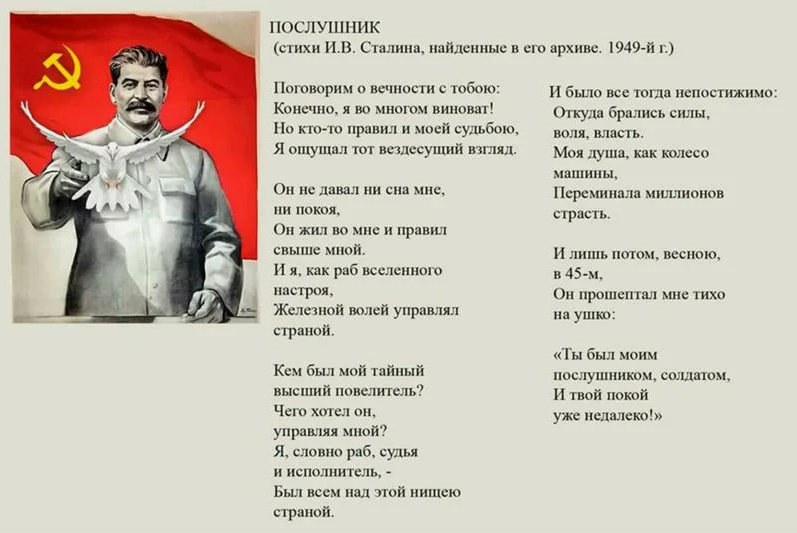 ПОСЛУШНИК
(стихи И.В. Сталина, найденные в его архиве. 1949-й г.)

Поговорим о вечности с тобою:
Конечно, я во многом виноват!
Но кто-то правил и моей судьбою,
Я ощущал тот вездесущий взгляд.

Он не давал ни сна мне,
ни покоя,
Он жил во мне и правил
свыше мной.
И я, как раб вселенного
настроя,
Железной волей управлял
страной.

Кем был мой тайный
высший повелитель?
Чего хотел он,
управляя мной?
Я, словно раб, судья
и исполнитель, -
Был всем над этой нищею
страной.

И было все тогда непостижимо:
Откуда брались силы,
воля, власть.
Моя душа, как колесо
машины,
Переминала миллионов
страсть.

И лишь потом, весною,
в 45-м,
Он прошептал мне тихо
на ушко:

«Ты был моим
послушником, солдатом,
И твой покой
уже недалеко!»